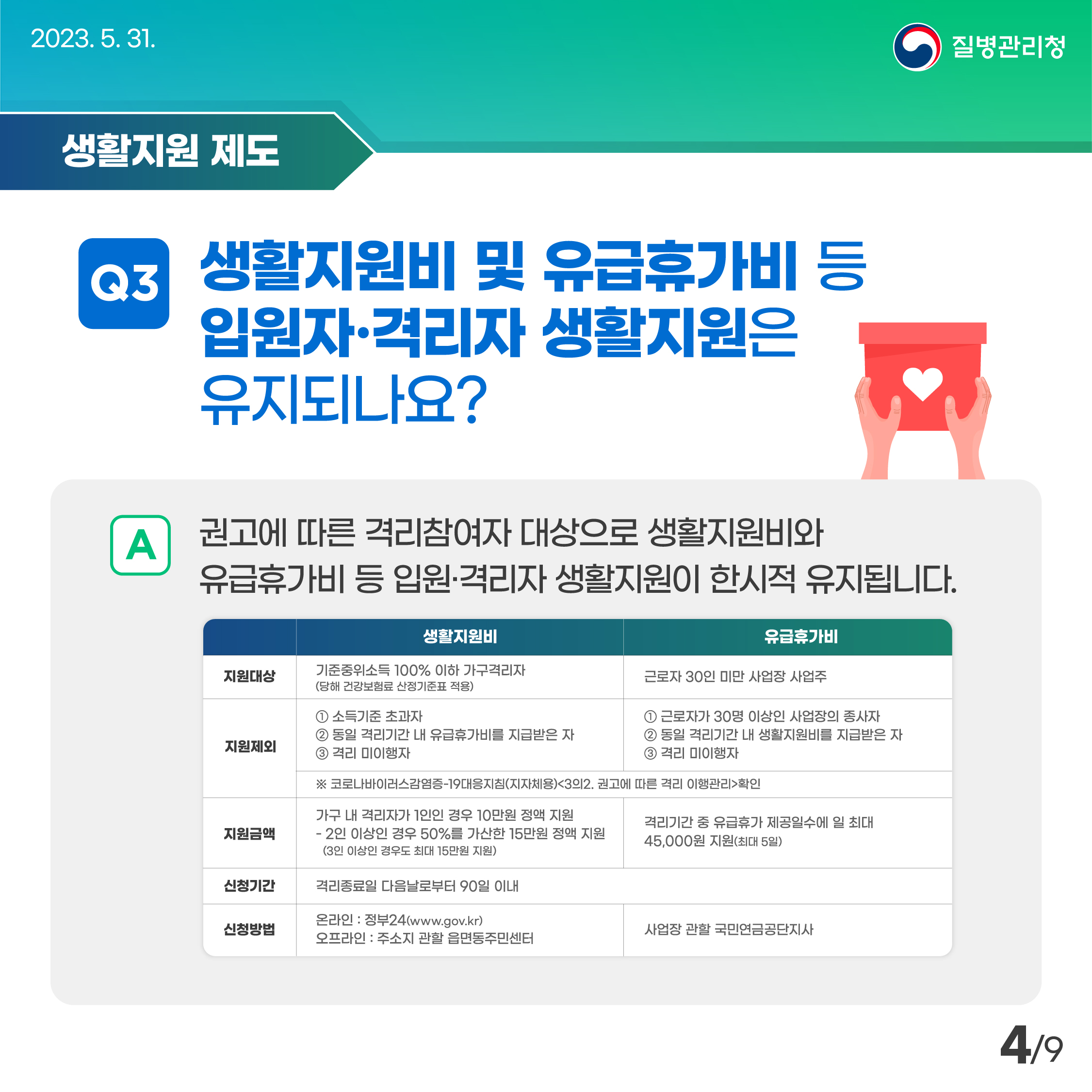 2023. 5. 31.

질병관리청

생활지원 제도

Q3 생활지원비 및 유급휴가비 등 입원자·격리자 생활지원은 유지되나요?

A 권고에 따른 격리참여자 대상으로 생활지원비와 유급휴가비 등 입원·격리자 생활지원이 한시적 유지됩니다.

| | 생활지원비 | 유급휴가비 |
|---|---|---|
| 지원대상 | 기준중위소득 100% 이하 가구격리자 (당해 건강보험료 산정기준표 적용) | 근로자 30인 미만 사업장 사업주 |
| 지원제외 | ① 소득기준 초과자 ② 동일 격리기간 내 유급휴가비를 지급받은 자 ③ 격리 미이행자 | ① 근로자가 30명 이상인 사업장의 종사자 ② 동일 격리기간 내 생활지원비를 지급받은 자 ③ 격리 미이행자 |
| | ※ 코로나바이러스감염증-19대응지침(지자체용)<3의2. 권고에 따른 격리 이행관리>확인 | |
| 지원금액 | 가구 내 격리자가 1인인 경우 10만원 정액 지원 - 2인 이상인 경우 50%를 가산한 15만원 정액 지원 (3인 이상인 경우도 최대 15만원 지원) | 격리기간 중 유급휴가 제공일수에 일 최대 45,000원 지원(최대 5일) |
| 신청기간 | 격리종료일 다음날로부터 90일 이내 | |
| 신청방법 | 온라인 : 정부24(www.gov.kr) 오프라인 : 주소지 관할 읍면동주민센터 | 사업장 관할 국민연금공단지사 |

4/9